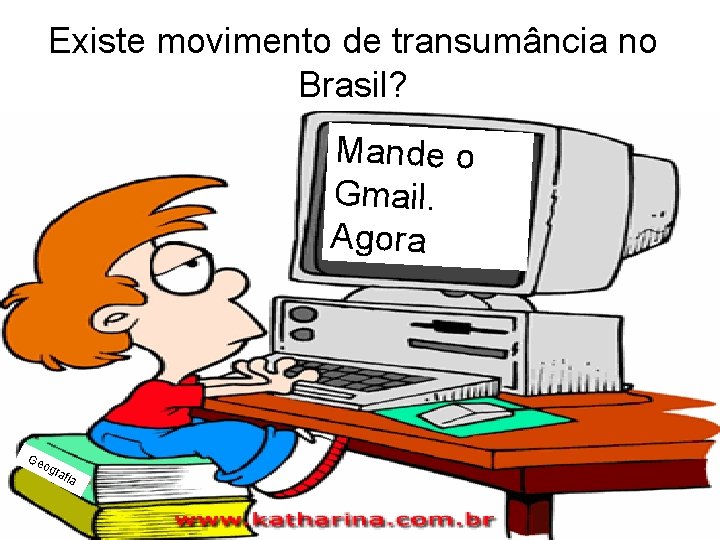 Existe movimento de transumância no Brasil?

Mande o Gmail. Agora

Geografia

www.katharina.com.br